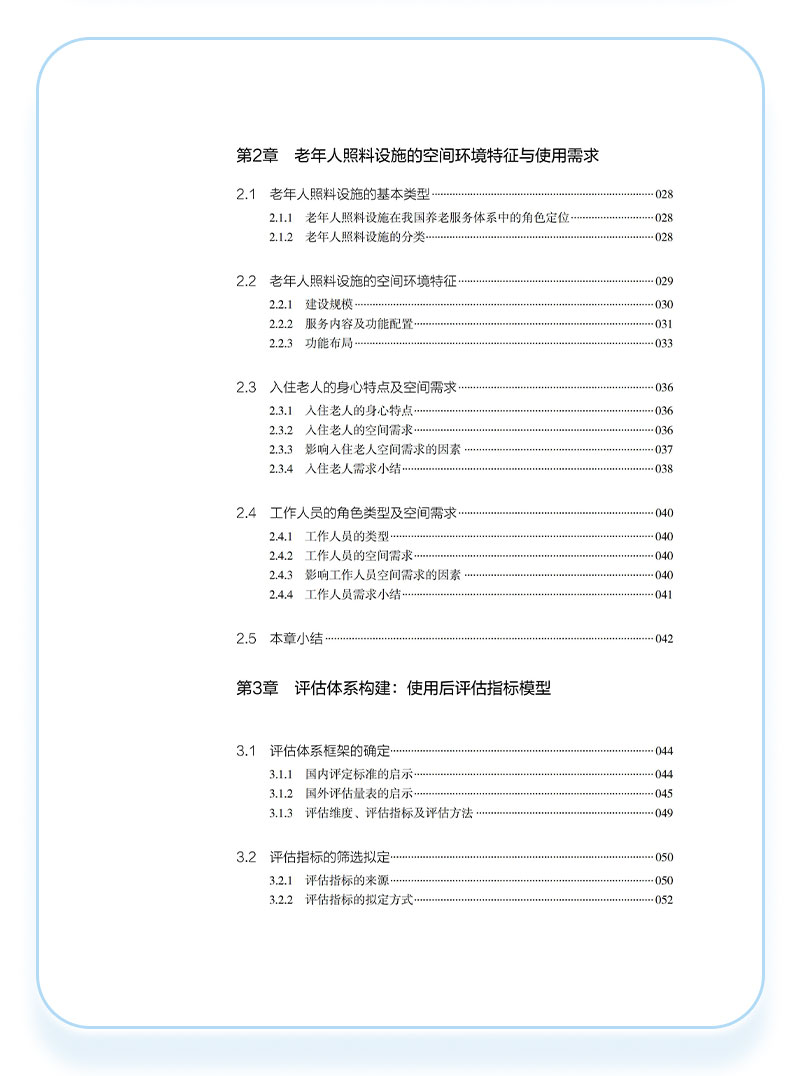 第2章　老年人照料设施的空间环境特征与使用需求

2.1　老年人照料设施的基本类型 028
2.1.1　老年人照料设施在我国养老服务体系中的角色定位 028
2.1.2　老年人照料设施的分类 028

2.2　老年人照料设施的空间环境特征 029
2.2.1　建设规模 030
2.2.2　服务内容及功能配置 031
2.2.3　功能布局 033

2.3　入住老人的身心特点及空间需求 036
2.3.1　入住老人的身心特点 036
2.3.2　入住老人的空间需求 036
2.3.3　影响入住老人空间需求的因素 037
2.3.4　入住老人需求小结 038

2.4　工作人员的角色类型及空间需求 040
2.4.1　工作人员的类型 040
2.4.2　工作人员的空间需求 040
2.4.3　影响工作人员空间需求的因素 040
2.4.4　工作人员需求小结 041

2.5　本章小结 042

第3章　评估体系构建：使用后评估指标模型

3.1　评估体系框架的确定 044
3.1.1　国内评定标准的启示 044
3.1.2　国外评估量表的启示 045
3.1.3　评估维度、评估指标及评估方法 049

3.2　评估指标的筛选拟定 050
3.2.1　评估指标的来源 050
3.2.2　评估指标的拟定方式 052